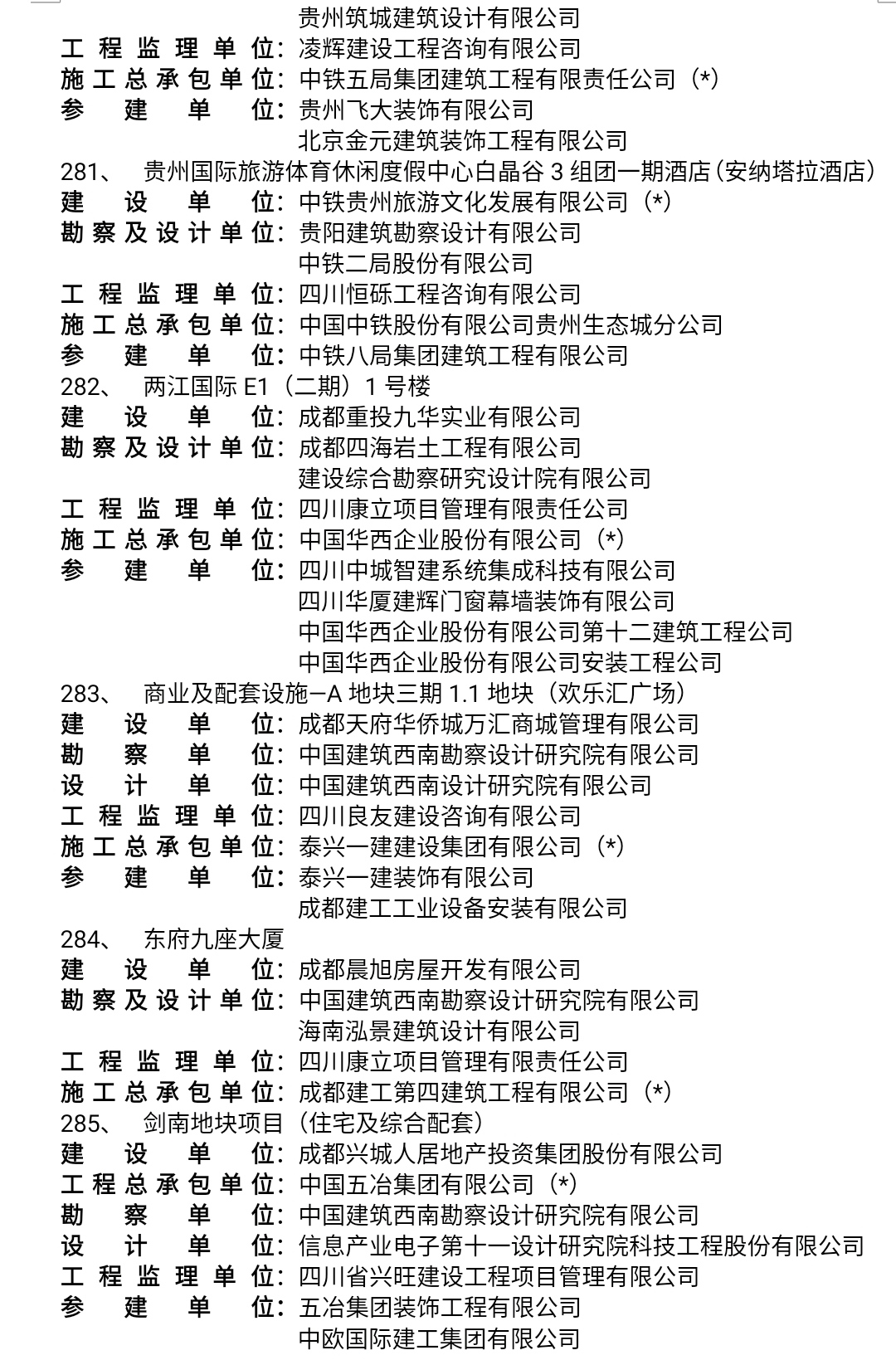 贵州筑城建筑设计有限公司
工程监理单位：凌辉建设工程咨询有限公司
施工总承包单位：中铁五局集团建筑工程有限责任公司（*）
参建单位：贵州飞大装饰有限公司
北京金元建筑装饰工程有限公司
281、 贵州国际旅游体育休闲度假中心白晶谷 3 组团一期酒店（安纳塔拉酒店）
建设单位：中铁贵州旅游文化发展有限公司（*）
勘察及设计单位：贵阳建筑勘察设计有限公司
中铁二局股份有限公司
工程监理单位：四川恒砾工程咨询有限公司
施工总承包单位：中国中铁股份有限公司贵州生态城分公司
参建单位：中铁八局集团建筑工程有限公司
282、 两江国际 E1（二期）1 号楼
建设单位：成都重投九华实业有限公司
勘察及设计单位：成都四海岩土工程有限公司
建设综合勘察研究设计院有限公司
工程监理单位：四川康立项目管理有限责任公司
施工总承包单位：中国华西企业股份有限公司（*）
参建单位：四川中城智建系统集成科技有限公司
四川华厦建辉门窗幕墙装饰有限公司
中国华西企业股份有限公司第十二建筑工程公司
中国华西企业股份有限公司安装工程公司
283、 商业及配套设施—A 地块三期 1.1 地块（欢乐汇广场）
建设单位：成都天府华侨城万汇商城管理有限公司
勘察单位：中国建筑西南勘察设计研究院有限公司
设计单位：中国建筑西南设计研究院有限公司
工程监理单位：四川良友建设咨询有限公司
施工总承包单位：泰兴一建建设集团有限公司（*）
参建单位：泰兴一建装饰有限公司
成都建工工业设备安装有限公司
284、 东府九座大厦
建设单位：成都晨旭房屋开发有限公司
勘察及设计单位：中国建筑西南勘察设计研究院有限公司
海南泓景建筑设计有限公司
工程监理单位：四川康立项目管理有限责任公司
施工总承包单位：成都建工第四建筑工程有限公司（*）
285、 剑南地块项目（住宅及综合配套）
建设单位：成都兴城人居地产投资集团股份有限公司
工程总承包单位：中国五冶集团有限公司（*）
勘察单位：中国建筑西南勘察设计研究院有限公司
设计单位：信息产业电子第十一设计研究院科技工程股份有限公司
工程监理单位：四川省兴旺建设工程项目管理有限公司
参建单位：五冶集团装饰工程有限公司
中欧国际建工集团有限公司